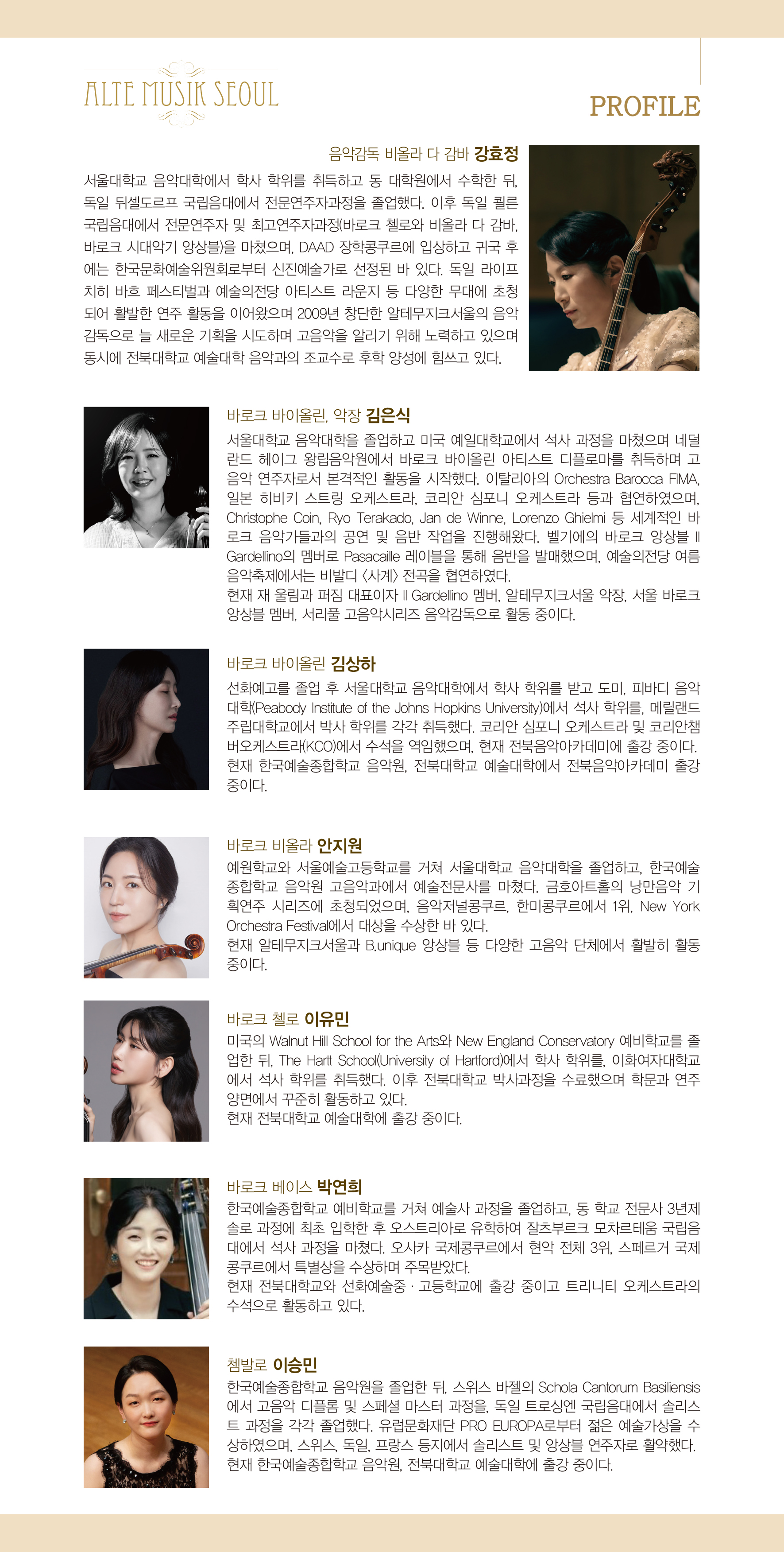 ALTE MUSIK SEOUL

PROFILE

음악감독 비올라 다 감바 강효정

서울대학교 음악대학에서 학사 학위를 취득하고 동 대학원에서 수학한 뒤, 독일 뒤셀도르프 국립음대에서 전문연주자과정을 졸업했다. 이후 독일 쾰른 국립음대에서 전문연주자 및 최고연주자과정(바로크 첼로와 비올라 다 감바, 바로크 시대악기 앙상블)을 마쳤으며, DAAD 장학콩쿠르에 입상하고 귀국 후에는 한국문화예술위원회로부터 신진예술가로 선정된 바 있다. 독일 라이프치히 바흐 페스티벌과 예술의전당 아티스트 라운지 등 다양한 무대에 초청되어 활발한 연주 활동을 이어왔으며 2009년 창단한 알테무지크서울의 음악감독으로 늘 새로운 기획을 시도하며 고음악을 알리기 위해 노력하고 있으며 동시에 전북대학교 예술대학 음악과의 조교수로 후학 양성에 힘쓰고 있다.

바로크 바이올린, 악장 김은식

서울대학교 음악대학을 졸업하고 미국 예일대학교에서 석사 과정을 마쳤으며 네덜란드 헤이그 왕립음악원에서 바로크 바이올린 아티스트 디플로마를 취득하며 고음악 연주자로서 본격적인 활동을 시작했다. 이탈리아의 Orchestra Barocca FIMA, 일본 히비키 스트링 오케스트라, 코리안 심포니 오케스트라 등과 협연하였으며, Christophe Coin, Ryo Terakado, Jan de Winne, Lorenzo Ghielmi 등 세계적인 바로크 음악가들과의 공연 및 음반 작업을 진행해왔다. 벨기에의 바로크 앙상블 Il Gardellino의 멤버로 Pasacaille 레이블을 통해 음반을 발매했으며, 예술의전당 여름음악축제에서는 비발디 〈사계〉 전곡을 협연하였다.
현재 재 울림과 퍼짐 대표이자 Il Gardellino 멤버, 알테무지크서울 악장, 서울 바로크 앙상블 멤버, 서리풀 고음악시리즈 음악감독으로 활동 중이다.

바로크 바이올린 김상하

선화예고를 졸업 후 서울대학교 음악대학에서 학사 학위를 받고 도미, 피바디 음악대학(Peabody Institute of the Johns Hopkins University)에서 석사 학위를, 메릴랜드 주립대학교에서 박사 학위를 각각 취득했다. 코리안 심포니 오케스트라 및 코리안챔버오케스트라(KCO)에서 수석을 역임했으며, 현재 전북음악아카데미에 출강 중이다.
현재 한국예술종합학교 음악원, 전북대학교 예술대학에서 전북음악아카데미 출강 중이다.

바로크 비올라 안지원

예원학교와 서울예술고등학교를 거쳐 서울대학교 음악대학을 졸업하고, 한국예술종합학교 음악원 고음악과에서 예술전문사를 마쳤다. 금호아트홀의 낭만음악 기획연주 시리즈에 초청되었으며, 음악저널콩쿠르, 한미콩쿠르에서 1위, New York Orchestra Festival에서 대상을 수상한 바 있다.
현재 알테무지크서울과 B.unique 앙상블 등 다양한 고음악 단체에서 활발히 활동 중이다.

바로크 첼로 이유민

미국의 Walnut Hill School for the Arts와 New England Conservatory 예비학교를 졸업한 뒤, The Hartt School(University of Hartford)에서 학사 학위를, 이화여자대학교에서 석사 학위를 취득했다. 이후 전북대학교 박사과정을 수료했으며 학문과 연주 양면에서 꾸준히 활동하고 있다.
현재 전북대학교 예술대학에 출강 중이다.

바로크 베이스 박연희

한국예술종합학교 예비학교를 거쳐 예술사 과정을 졸업하고, 동 학교 전문사 3년제 솔로 과정에 최초 입학한 후 오스트리아로 유학하여 잘츠부르크 모차르테움 국립음대에서 석사 과정을 마쳤다. 오사카 국제콩쿠르에서 현악 전체 3위, 스페르거 국제콩쿠르에서 특별상을 수상하며 주목받았다.
현재 전북대학교와 선화예술중 · 고등학교에 출강 중이고 트리니티 오케스트라의 수석으로 활동하고 있다.

쳄발로 이승민

한국예술종합학교 음악원을 졸업한 뒤, 스위스 바젤의 Schola Cantorum Basiliensis에서 고음악 디플롬 및 스페셜 마스터 과정을, 독일 트로싱엔 국립음대에서 솔리스트 과정을 각각 졸업했다. 유럽문화재단 PRO EUROPA로부터 젊은 예술가상을 수상하였으며, 스위스, 독일, 프랑스 등지에서 솔리스트 및 앙상블 연주자로 활약했다.
현재 한국예술종합학교 음악원, 전북대학교 예술대학에 출강 중이다.